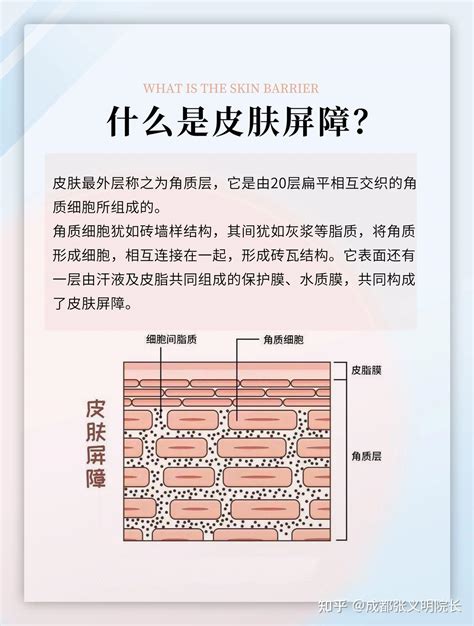 WHAT IS THE SKIN BARRIER

什么是皮肤屏障?

皮肤最外层称之为角质层，它是由20层扁平相互交织的角质细胞所组成的。

角质细胞犹如砖墙样结构，其间犹如灰浆等脂质，将角质形成细胞，相互连接在一起，形成砖瓦结构。它表面还有一层由汗液及皮脂共同组成的保护膜、水质膜，共同构成了皮肤屏障。

细胞间脂质
角质细胞
皮脂膜
角质层
皮肤屏障

知乎 @成都张文明院长